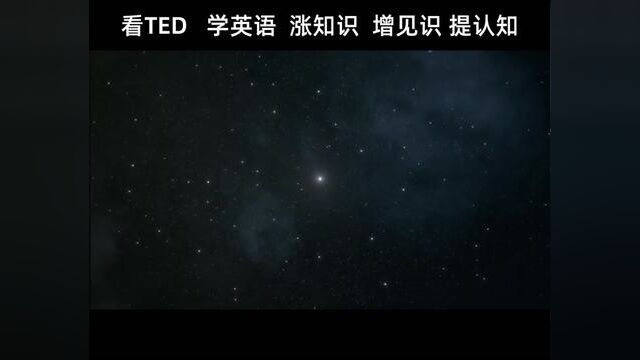 看TED 学英语 涨知识 增见识 提认知